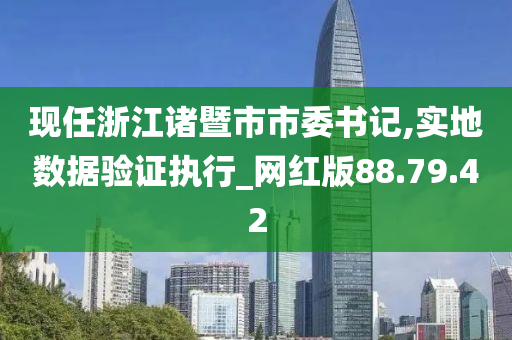 现任浙江诸暨市市委书记,实地数据验证执行_网红版88.79.42